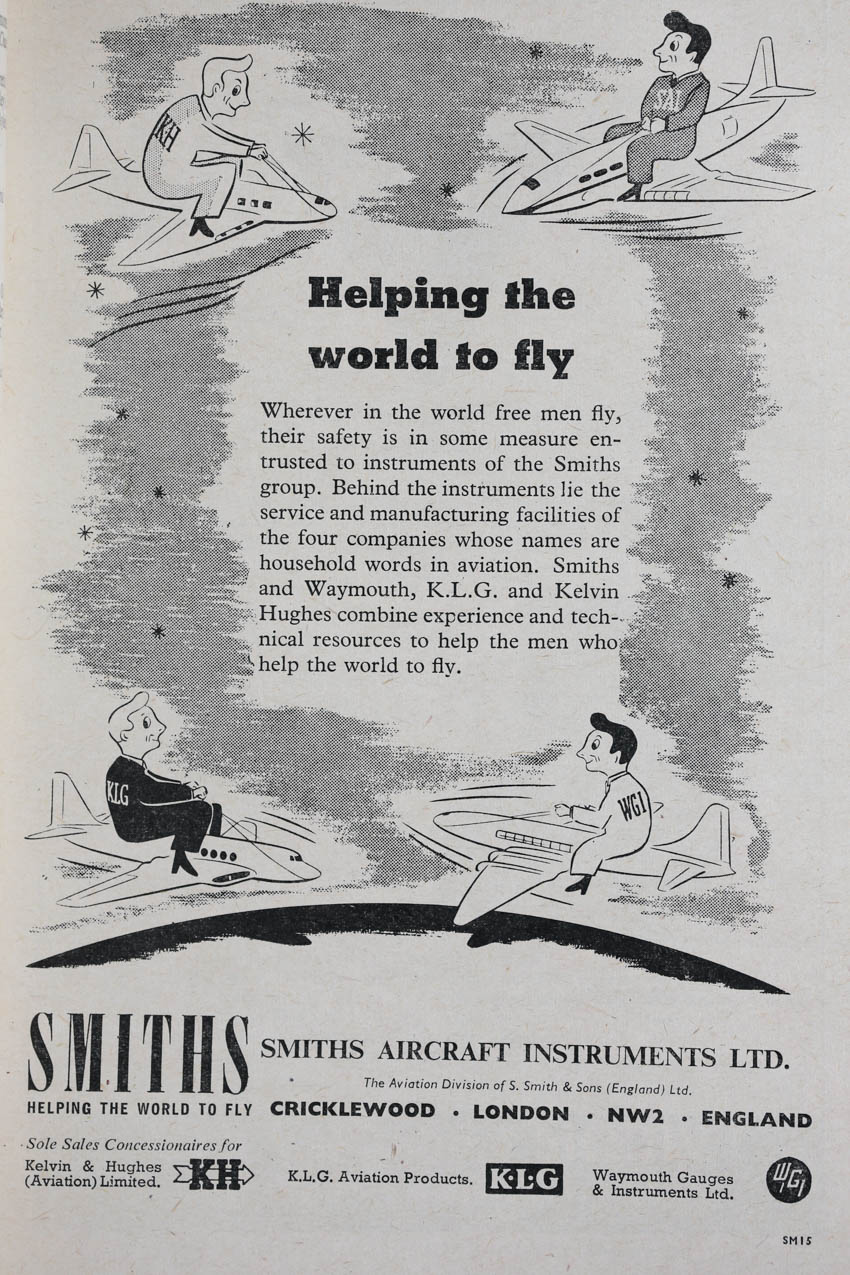 KH

SAI

Helping the world to fly

Wherever in the world free men fly, their safety is in some measure entrusted to instruments of the Smiths group. Behind the instruments lie the service and manufacturing facilities of the four companies whose names are household words in aviation. Smiths and Waymouth, K.L.G. and Kelvin Hughes combine experience and technical resources to help the men who help the world to fly.

KLG

WGI

SMITHS
HELPING THE WORLD TO FLY

SMITHS AIRCRAFT INSTRUMENTS LTD.
The Aviation Division of S. Smith & Sons (England) Ltd.
CRICKLEWOOD · LONDON · NW2 · ENGLAND

Sole Sales Concessionaires for
Kelvin & Hughes (Aviation) Limited. KH
K.L.G. Aviation Products. K·L·G
Waymouth Gauges & Instruments Ltd. WGI

SM15